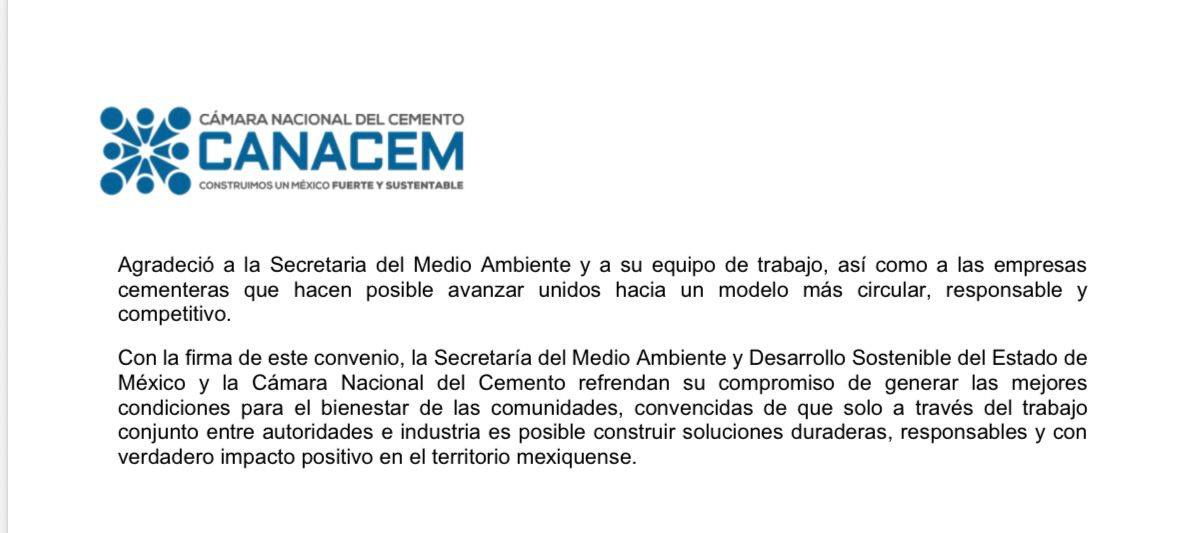 CÁMARA NACIONAL DEL CEMENTO
CANACEM
CONSTRUIMOS UN MÉXICO FUERTE Y SUSTENTABLE

Agradeció a la Secretaria del Medio Ambiente y a su equipo de trabajo, así como a las empresas cementeras que hacen posible avanzar unidos hacia un modelo más circular, responsable y competitivo.

Con la firma de este convenio, la Secretaría del Medio Ambiente y Desarrollo Sostenible del Estado de México y la Cámara Nacional del Cemento refrendan su compromiso de generar las mejores condiciones para el bienestar de las comunidades, convencidas de que solo a través del trabajo conjunto entre autoridades e industria es posible construir soluciones duraderas, responsables y con verdadero impacto positivo en el territorio mexiquense.